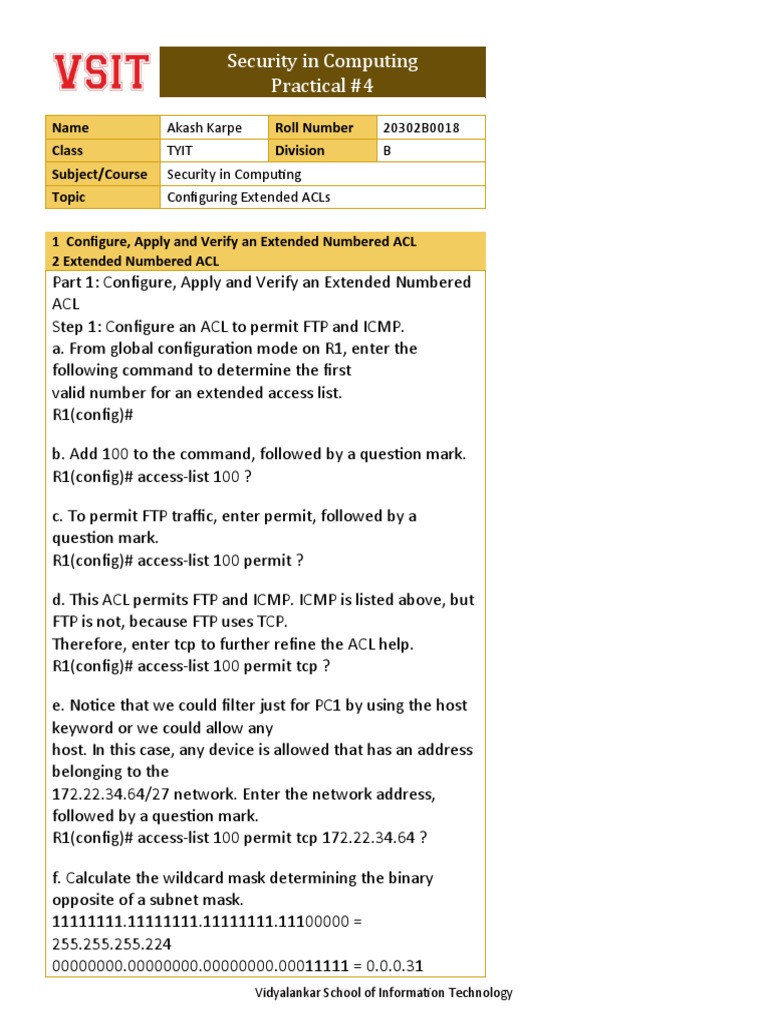 VSIT

Security in Computing
Practical #4

| Name | Akash Karpe | Roll Number | 20302B0018 |
|---|---|---|---|
| Class | TYIT | Division | B |
| Subject/Course | Security in Computing | | |
| Topic | Configuring Extended ACLs | | |

1 Configure, Apply and Verify an Extended Numbered ACL
2 Extended Numbered ACL

Part 1: Configure, Apply and Verify an Extended Numbered ACL
Step 1: Configure an ACL to permit FTP and ICMP.
a. From global configuration mode on R1, enter the following command to determine the first valid number for an extended access list.
R1(config)#

b. Add 100 to the command, followed by a question mark.
R1(config)# access-list 100 ?

c. To permit FTP traffic, enter permit, followed by a question mark.
R1(config)# access-list 100 permit ?

d. This ACL permits FTP and ICMP. ICMP is listed above, but FTP is not, because FTP uses TCP.
Therefore, enter tcp to further refine the ACL help.
R1(config)# access-list 100 permit tcp ?

e. Notice that we could filter just for PC1 by using the host keyword or we could allow any host. In this case, any device is allowed that has an address belonging to the 172.22.34.64/27 network. Enter the network address, followed by a question mark.
R1(config)# access-list 100 permit tcp 172.22.34.64 ?

f. Calculate the wildcard mask determining the binary opposite of a subnet mask.
11111111.11111111.11111111.11100000 = 255.255.255.224
00000000.00000000.00000000.00011111 = 0.0.0.31

Vidyalankar School of Information Technology